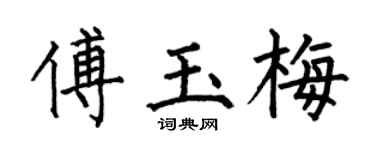 傅玉梅

词典网